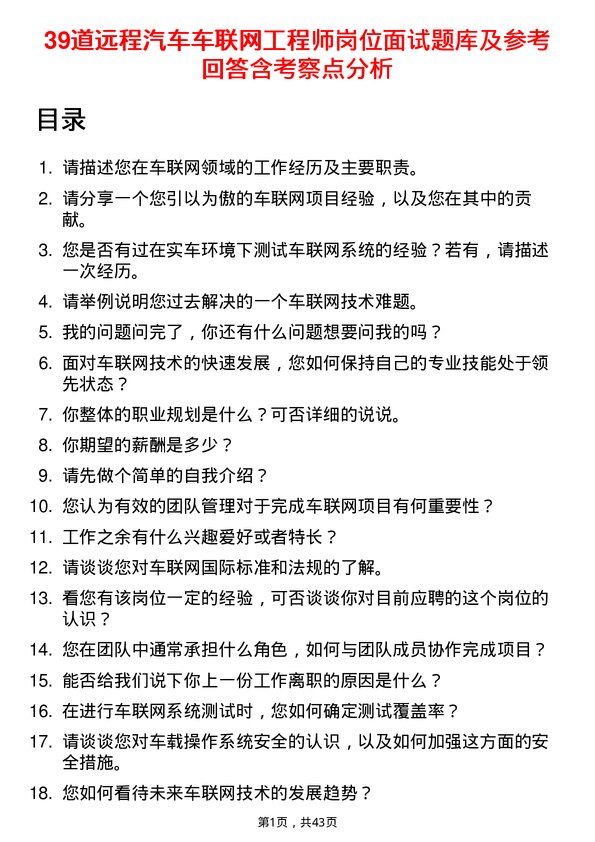 39道远程汽车车联网工程师岗位面试题库及参考回答含考察点分析

目录

1. 请描述您在车联网领域的工作经历及主要职责。
2. 请分享一个您引以为傲的车联网项目经验，以及您在其中的贡献。
3. 您是否有过在实车环境下测试车联网系统的经验？若有，请描述一次经历。
4. 请举例说明您过去解决的一个车联网技术难题。
5. 我的问题问完了，你还有什么问题想要问我的吗？
6. 面对车联网技术的快速发展，您如何保持自己的专业技能处于领先状态？
7. 你整体的职业规划是什么？可否详细的说说。
8. 你期望的薪酬是多少？
9. 请先做个简单的自我介绍？
10. 您认为有效的团队管理对于完成车联网项目有何重要性？
11. 工作之余有什么兴趣爱好或者特长？
12. 请谈谈您对车联网国际标准和法规的了解。
13. 看您有该岗位一定的经验，可否谈谈你对目前应聘的这个岗位的认识？
14. 您在团队中通常承担什么角色，如何与团队成员协作完成项目？
15. 能否给我们说下你上一份工作离职的原因是什么？
16. 在进行车联网系统测试时，您如何确定测试覆盖率？
17. 请谈谈您对车载操作系统安全的认识，以及如何加强这方面的安全措施。
18. 您如何看待未来车联网技术的发展趋势？

第1页，共43页